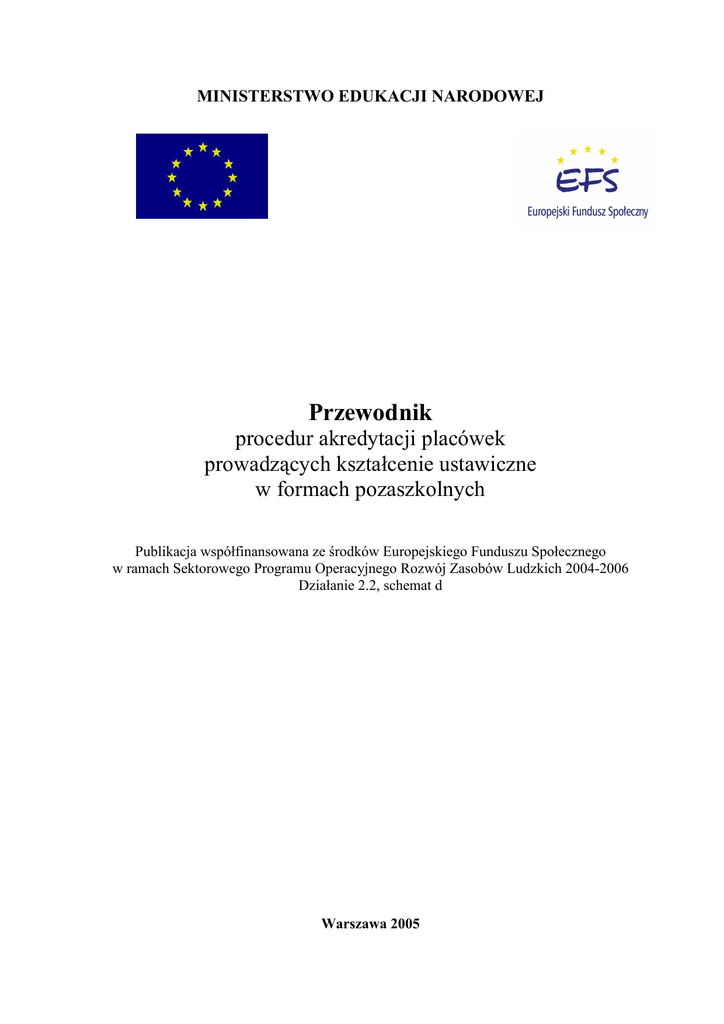 MINISTERSTWO EDUKACJI NARODOWEJ

EFS
Europejski Fundusz Społeczny

Przewodnik
procedur akredytacji placówek prowadzących kształcenie ustawiczne w formach pozaszkolnych

Publikacja współfinansowana ze środków Europejskiego Funduszu Społecznego w ramach Sektorowego Programu Operacyjnego Rozwój Zasobów Ludzkich 2004-2006
Działanie 2.2, schemat d

Warszawa 2005